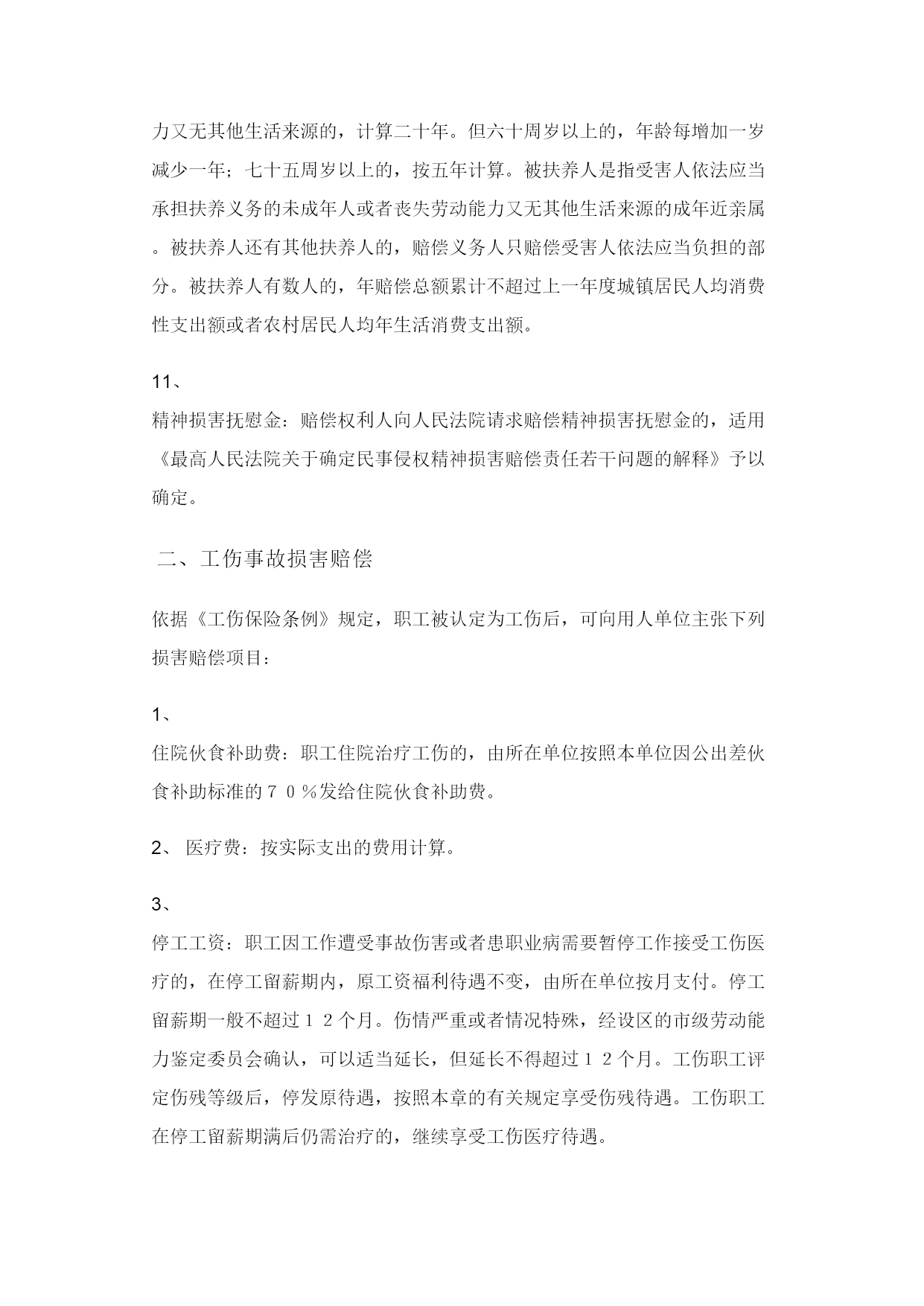 力又无其他生活来源的，计算二十年。但六十周岁以上的，年龄每增加一岁减少一年；七十五周岁以上的，按五年计算。被扶养人是指受害人依法应当承担扶养义务的未成年人或者丧失劳动能力又无其他生活来源的成年近亲属。被扶养人还有其他扶养人的，赔偿义务人只赔偿受害人依法应当负担的部分。被扶养人有数人的，年赔偿总额累计不超过上一年度城镇居民人均消费性支出额或者农村居民人均年生活消费支出额。

11、
精神损害抚慰金：赔偿权利人向人民法院请求赔偿精神损害抚慰金的，适用《最高人民法院关于确定民事侵权精神损害赔偿责任若干问题的解释》予以确定。

二、工伤事故损害赔偿

依据《工伤保险条例》规定，职工被认定为工伤后，可向用人单位主张下列损害赔偿项目：

1、
住院伙食补助费：职工住院治疗工伤的，由所在单位按照本单位因公出差伙食补助标准的７０％发给住院伙食补助费。

2、 医疗费：按实际支出的费用计算。

3、
停工工资：职工因工作遭受事故伤害或者患职业病需要暂停工作接受工伤医疗的，在停工留薪期内，原工资福利待遇不变，由所在单位按月支付。停工留薪期一般不超过１２个月。伤情严重或者情况特殊，经设区的市级劳动能力鉴定委员会确认，可以适当延长，但延长不得超过１２个月。工伤职工评定伤残等级后，停发原待遇，按照本章的有关规定享受伤残待遇。工伤职工在停工留薪期满后仍需治疗的，继续享受工伤医疗待遇。